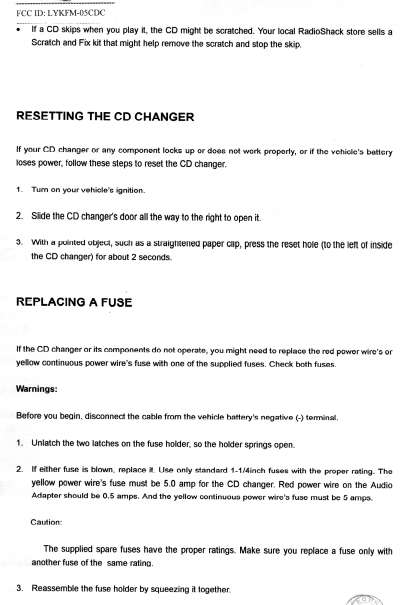 FCC ID: LYKFM-05CDC

• If a CD skips when you play it, the CD might be scratched. Your local RadioShack store sells a Scratch and Fix kit that might help remove the scratch and stop the skip.

RESETTING THE CD CHANGER

If your CD changer or any component locks up or does not work properly, or if the vehicle's battery loses power, follow these steps to reset the CD changer.

1. Turn on your vehicle's ignition.

2. Slide the CD changer's door all the way to the right to open it.

3. With a pointed object, such as a straightened paper clip, press the reset hole (to the left of inside the CD changer) for about 2 seconds.

REPLACING A FUSE

If the CD changer or its components do not operate, you might need to replace the red power wire's or yellow continuous power wire's fuse with one of the supplied fuses. Check both fuses.

Warnings:

Before you begin, disconnect the cable from the vehicle battery's negative (-) terminal.

1. Unlatch the two latches on the fuse holder, so the holder springs open.

2. If either fuse is blown, replace it. Use only standard 1-1/4inch fuses with the proper rating. The yellow power wire's fuse must be 5.0 amp for the CD changer. Red power wire on the Audio Adapter should be 0.5 amps. And the yellow continuous power wire's fuse must be 5 amps.

Caution:

The supplied spare fuses have the proper ratings. Make sure you replace a fuse only with another fuse of the same rating.

3. Reassemble the fuse holder by squeezing it together.